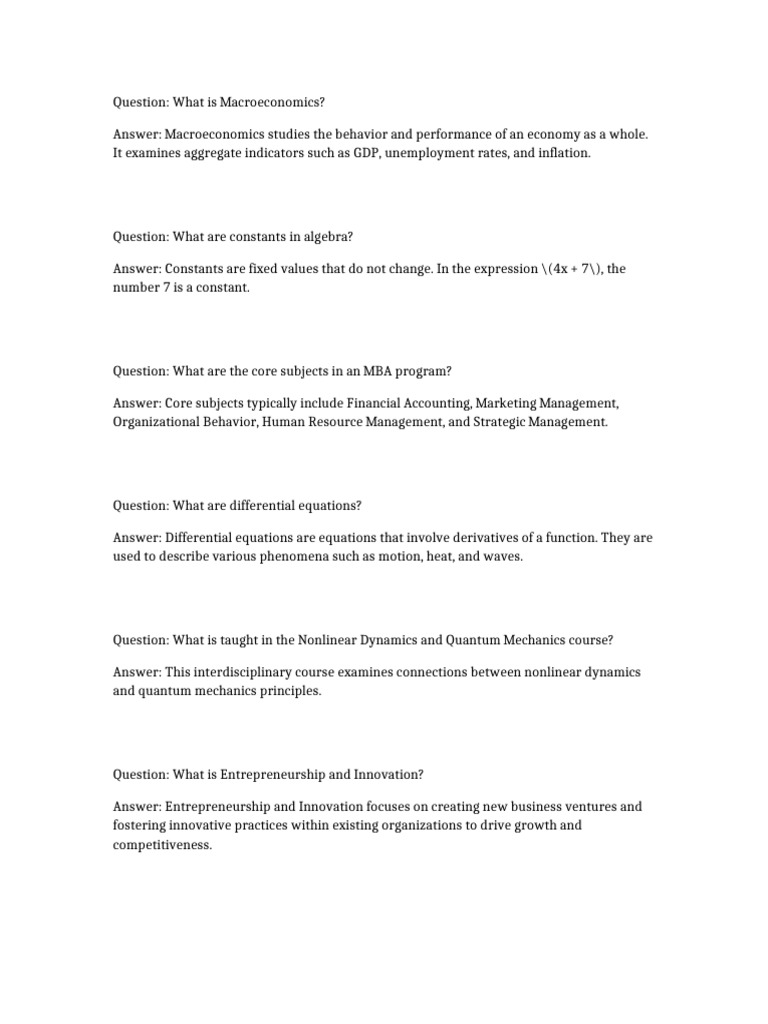 Question: What is Macroeconomics?

Answer: Macroeconomics studies the behavior and performance of an economy as a whole. It examines aggregate indicators such as GDP, unemployment rates, and inflation.

Question: What are constants in algebra?

Answer: Constants are fixed values that do not change. In the expression \(4x + 7\), the number 7 is a constant.

Question: What are the core subjects in an MBA program?

Answer: Core subjects typically include Financial Accounting, Marketing Management, Organizational Behavior, Human Resource Management, and Strategic Management.

Question: What are differential equations?

Answer: Differential equations are equations that involve derivatives of a function. They are used to describe various phenomena such as motion, heat, and waves.

Question: What is taught in the Nonlinear Dynamics and Quantum Mechanics course?

Answer: This interdisciplinary course examines connections between nonlinear dynamics and quantum mechanics principles.

Question: What is Entrepreneurship and Innovation?

Answer: Entrepreneurship and Innovation focuses on creating new business ventures and fostering innovative practices within existing organizations to drive growth and competitiveness.